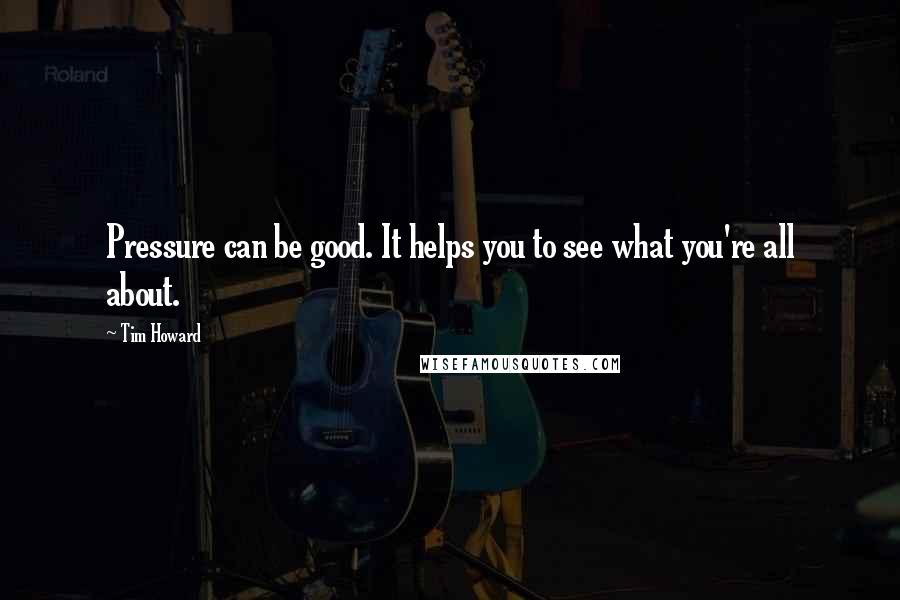 Roland

Pressure can be good. It helps you to see what you're all about.

~ Tim Howard

WISEFAMOUSQUOTES.COM